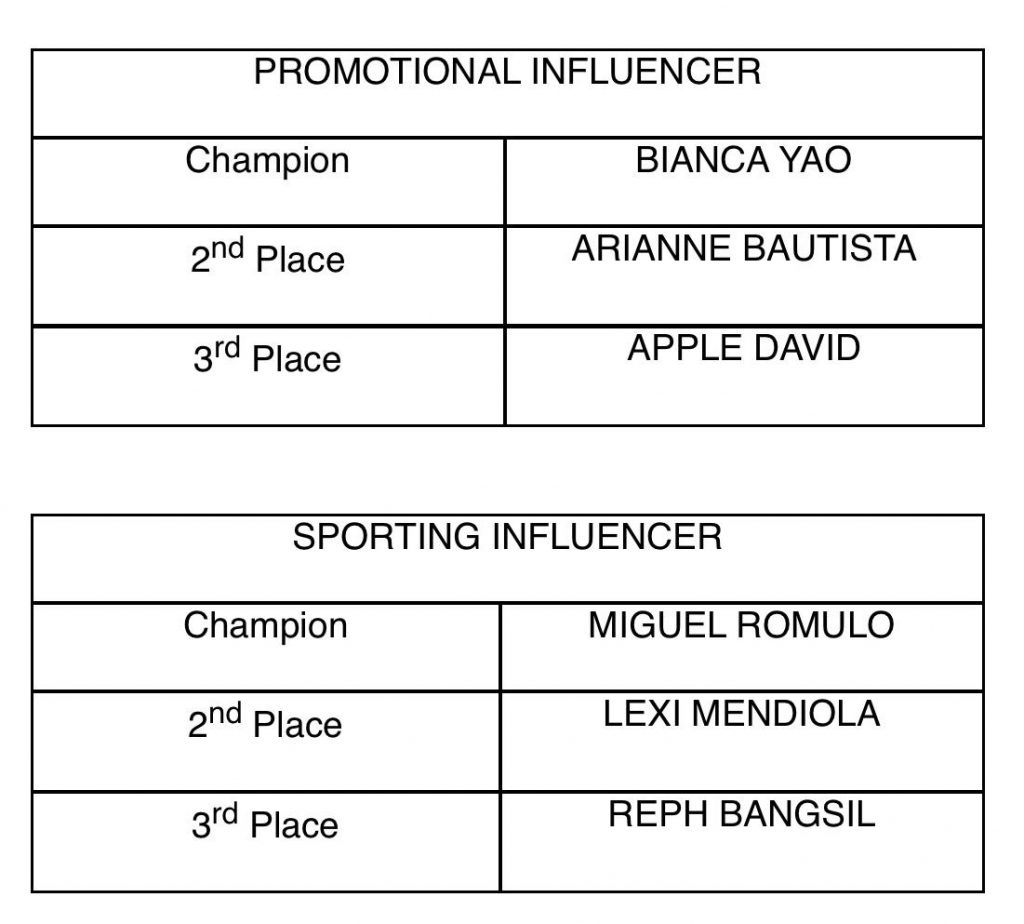 | PROMOTIONAL INFLUENCER | |
|---|---|
| Champion | BIANCA YAO |
| 2nd Place | ARIANNE BAUTISTA |
| 3rd Place | APPLE DAVID |

| SPORTING INFLUENCER | |
|---|---|
| Champion | MIGUEL ROMULO |
| 2nd Place | LEXI MENDIOLA |
| 3rd Place | REPH BANGSIL |